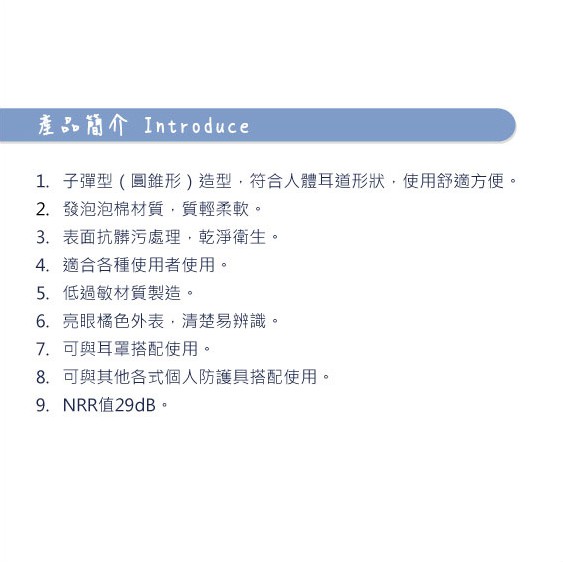 產品簡介 Introduce

1.子彈型（圓錐形）造型，符合人體耳道形狀，使用舒適方便。
2.發泡泡棉材質，質輕柔軟。
3.表面抗髒污處理，乾淨衛生。
4.適合各種使用者使用。
5.低過敏材質製造。
6.亮眼橘色外表，清楚易辨識。
7.可與耳罩搭配使用。
8.可與其他各式個人防護具搭配使用。
9.NRR值29dB。